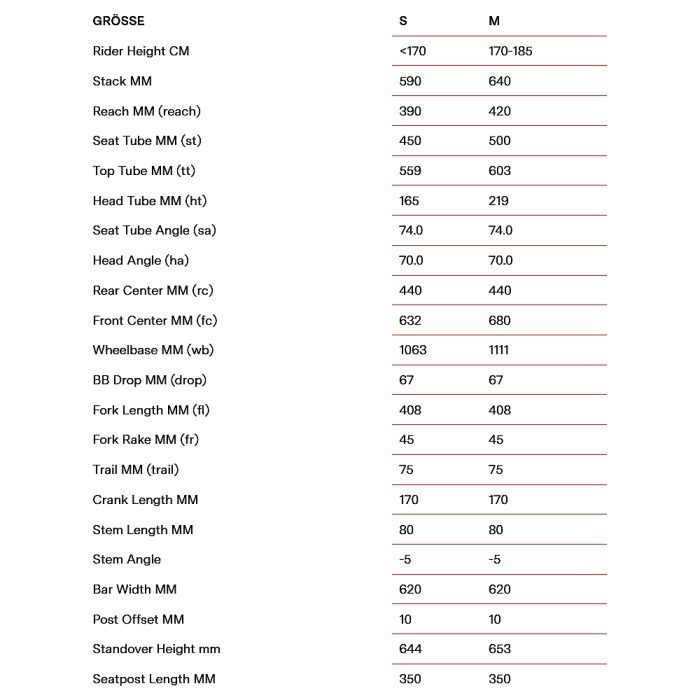 | GRÖSSE | S | M |
|---|---|---|
| Rider Height CM | <170 | 170-185 |
| Stack MM | 590 | 640 |
| Reach MM (reach) | 390 | 420 |
| Seat Tube MM (st) | 450 | 500 |
| Top Tube MM (tt) | 559 | 603 |
| Head Tube MM (ht) | 165 | 219 |
| Seat Tube Angle (sa) | 74.0 | 74.0 |
| Head Angle (ha) | 70.0 | 70.0 |
| Rear Center MM (rc) | 440 | 440 |
| Front Center MM (fc) | 632 | 680 |
| Wheelbase MM (wb) | 1063 | 1111 |
| BB Drop MM (drop) | 67 | 67 |
| Fork Length MM (fl) | 408 | 408 |
| Fork Rake MM (fr) | 45 | 45 |
| Trail MM (trail) | 75 | 75 |
| Crank Length MM | 170 | 170 |
| Stem Length MM | 80 | 80 |
| Stem Angle | -5 | -5 |
| Bar Width MM | 620 | 620 |
| Post Offset MM | 10 | 10 |
| Standover Height mm | 644 | 653 |
| Seatpost Length MM | 350 | 350 |